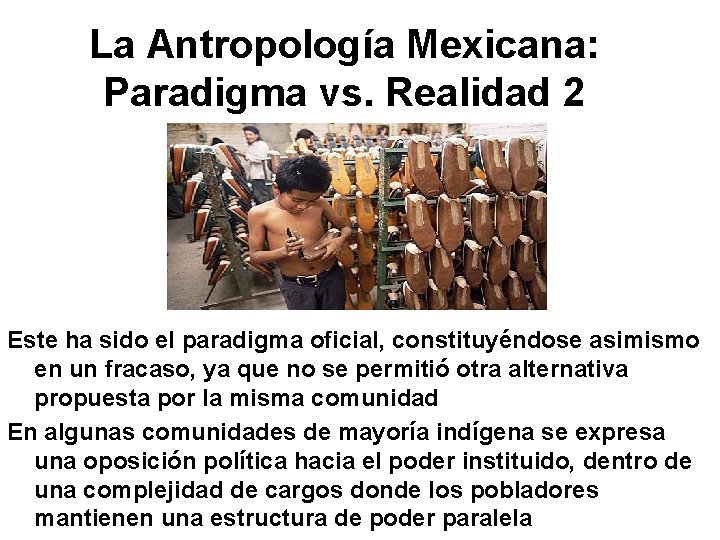 La Antropología Mexicana: Paradigma vs. Realidad 2

Este ha sido el paradigma oficial, constituyéndose asimismo en un fracaso, ya que no se permitió otra alternativa propuesta por la misma comunidad

En algunas comunidades de mayoría indígena se expresa una oposición política hacia el poder instituido, dentro de una complejidad de cargos donde los pobladores mantienen una estructura de poder paralela